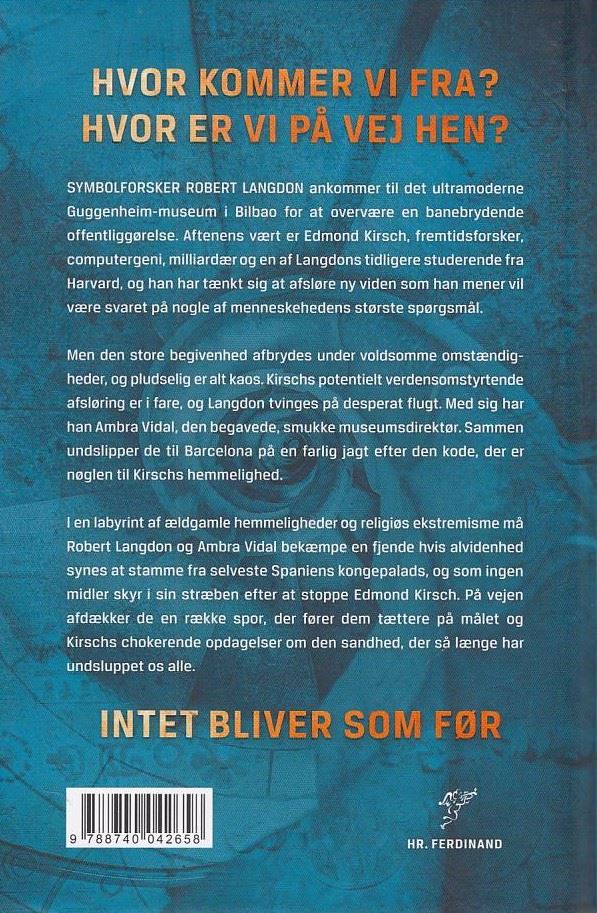 HVOR KOMMER VI FRA?
HVOR ER VI PÅ VEJ HEN?

SYMBOLFORSKER ROBERT LANGDON ankommer til det ultramoderne Guggenheim-museum i Bilbao for at overvære en banebrydende offentliggørelse. Aftenens vært er Edmond Kirsch, fremtidsforsker, computergeni, milliardær og en af Langdons tidligere studerende fra Harvard, og han har tænkt sig at afsløre ny viden som han mener vil være svaret på nogle af menneskehedens største spørgsmål.

Men den store begivenhed afbrydes under voldsomme omstændigheder, og pludselig er alt kaos. Kirschs potentielt verdensomstyrtende afsløring er i fare, og Langdon tvinges på desperat flugt. Med sig har han Ambra Vidal, den begavede, smukke museumsdirektør. Sammen undslipper de til Barcelona på en farlig jagt efter den kode, der er nøglen til Kirschs hemmelighed.

I en labyrint af ældgamle hemmeligheder og religiøs ekstremisme må Robert Langdon og Ambra Vidal bekæmpe en fjende hvis alvidenhed synes at stamme fra selveste Spaniens kongepalads, og som ingen midler skyr i sin stræben efter at stoppe Edmond Kirsch. På vejen afdækker de en række spor, der fører dem tættere på målet og Kirschs chokerende opdagelser om den sandhed, der så længe har undsluppet os alle.

INTET BLIVER SOM FØR

9 788740 042658

HR. FERDINAND